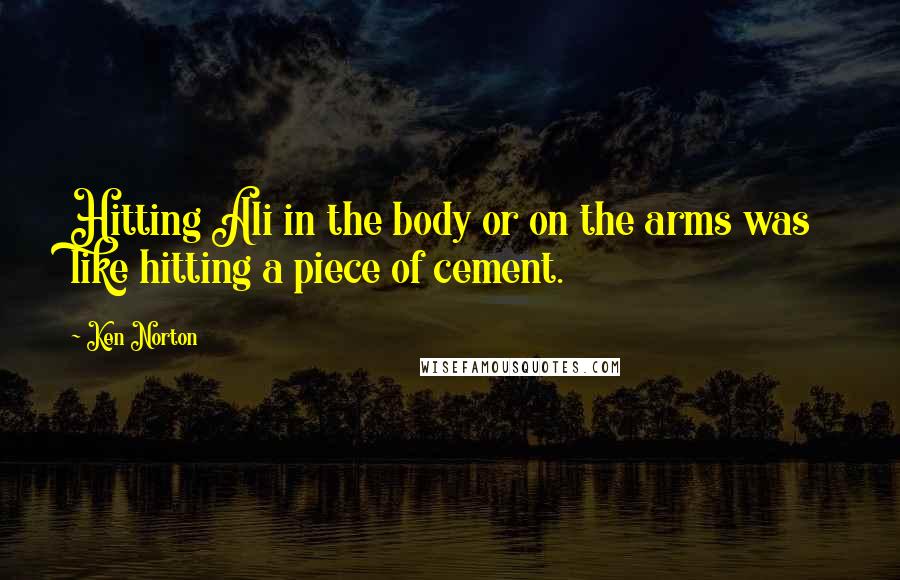 Hitting Ali in the body or on the arms was like hitting a piece of cement.

- Ken Norton

WISEFAMOUSQUOTES.COM